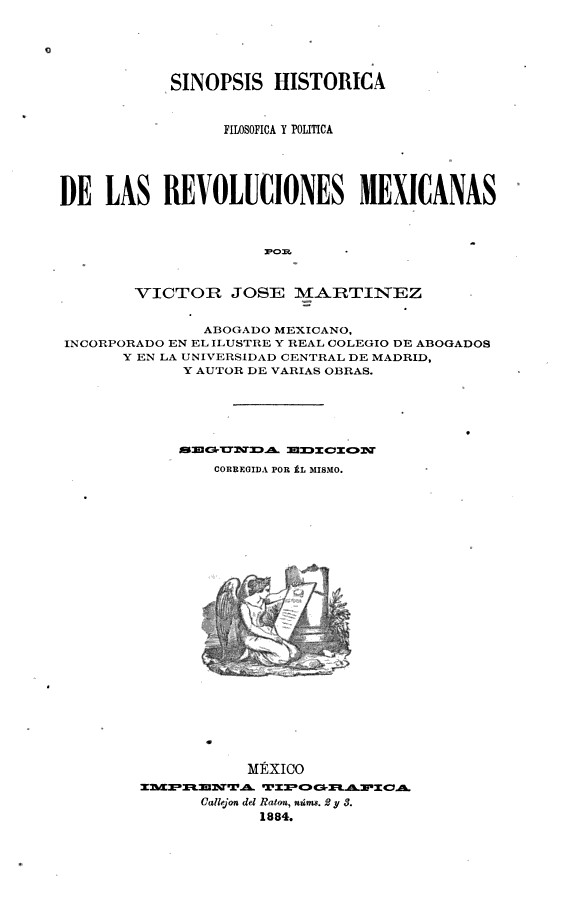 SINOPSIS HISTORICA

FILOSOFICA Y POLITICA

DE LAS REVOLUCIONES MEXICANAS

POR

VICTOR JOSE MARTINEZ

ABOGADO MEXICANO,
INCORPORADO EN EL ILUSTRE Y REAL COLEGIO DE ABOGADOS
Y EN LA UNIVERSIDAD CENTRAL DE MADRID,
Y AUTOR DE VARIAS OBRAS.

SEGUNDA EDICION
CORREGIDA POR ÉL MISMO.

MÉXICO
IMPRENTA TIPOGRAFICA
Callejon del Raton, núms. 2 y 3.
1884.